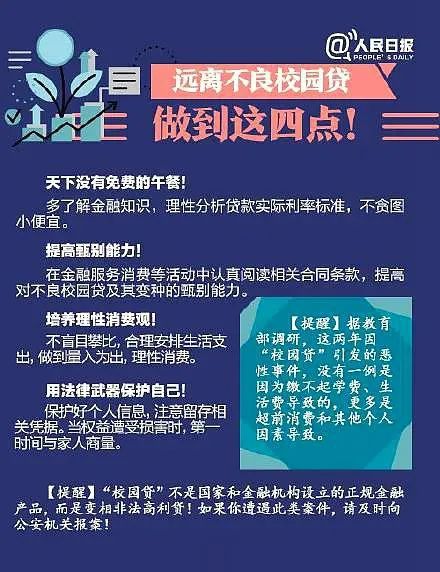 @人民日报
PEOPLE'S DAILY

远离不良校园贷
做到这四点!

天下没有免费的午餐!
多了解金融知识，理性分析贷款实际利率标准，不贪图小便宜。

提高甄别能力!
在金融服务消费等活动中认真阅读相关合同条款，提高对不良校园贷及其变种的甄别能力。

培养理性消费观!
不盲目攀比，合理安排生活支出，做到量入为出，理性消费。

用法律武器保护自己!
保护好个人信息，注意留存相关凭据。当权益遭受损害时，第一时间与家人商量。

【提醒】据教育部调研，这两年因“校园贷”引发的恶性事件，没有一例是因为缴不起学费、生活费导致的，更多是超前消费和其他个人因素导致。

【提醒】“校园贷”不是国家和金融机构设立的正规金融产品，而是变相非法高利贷！如果你遭遇此类案件，请及时向公安机关报案！